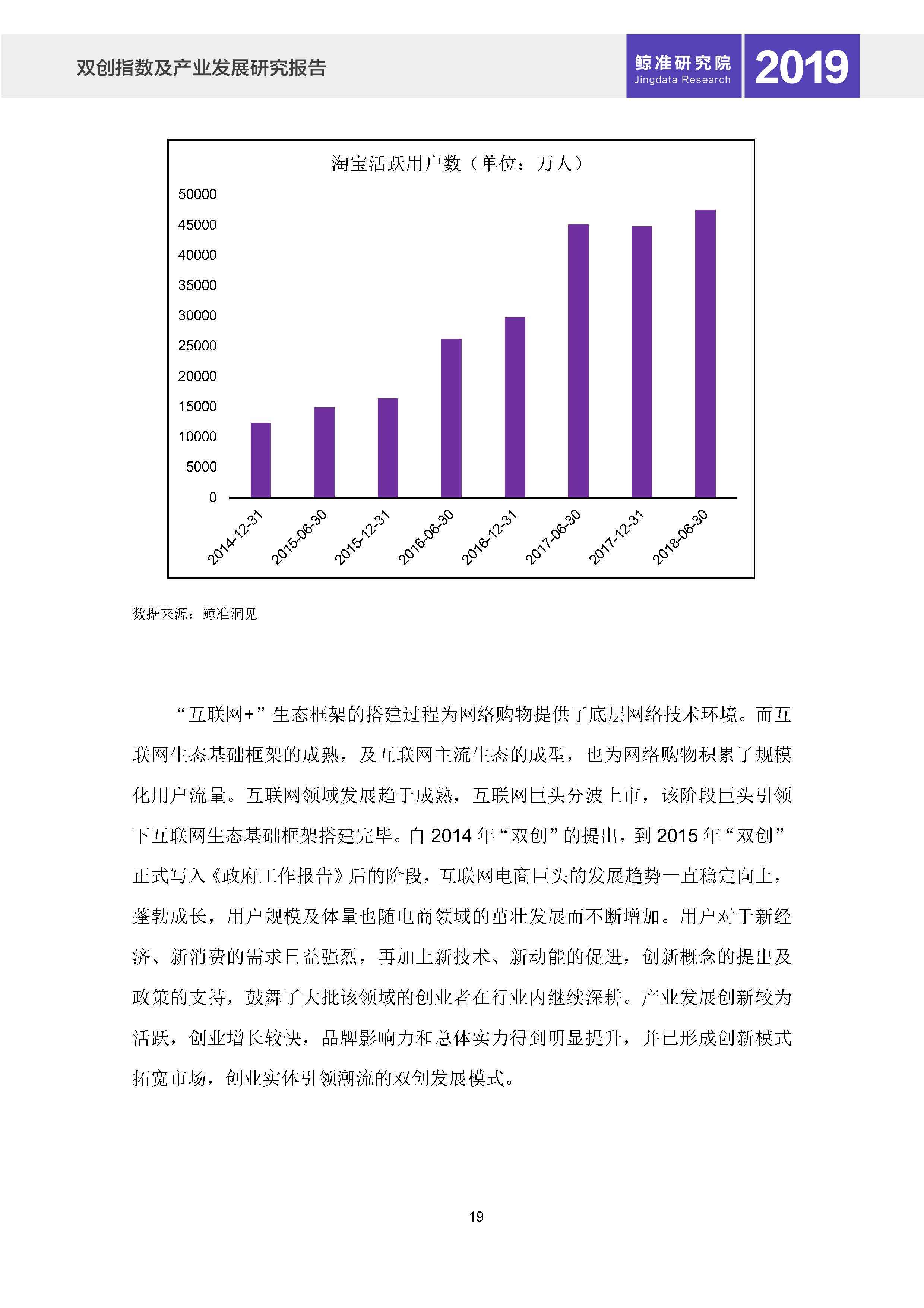 双创指数及产业发展研究报告

鲸准研究院
Jingdata Research

2019

淘宝活跃用户数（单位：万人）

50000
45000
40000
35000
30000
25000
20000
15000
10000
5000
0

2014-12-31
2015-06-30
2015-12-31
2016-06-30
2016-12-31
2017-06-30
2017-12-31
2018-06-30

数据来源：鲸准洞见

“互联网+”生态框架的搭建过程为网络购物提供了底层网络技术环境。而互联网生态基础框架的成熟，及互联网主流生态的成型，也为网络购物积累了规模化用户流量。互联网领域发展趋于成熟，互联网巨头分波上市，该阶段巨头引领下互联网生态基础框架搭建完毕。自 2014 年“双创”的提出，到 2015 年“双创”正式写入《政府工作报告》后的阶段，互联网电商巨头的发展趋势一直稳定向上，蓬勃成长，用户规模及体量也随电商领域的茁壮发展而不断增加。用户对于新经济、新消费的需求日益强烈，再加上新技术、新动能的促进，创新概念的提出及政策的支持，鼓舞了大批该领域的创业者在行业内继续深耕。产业发展创新较为活跃，创业增长较快，品牌影响力和总体实力得到明显提升，并已形成创新模式拓宽市场，创业实体引领潮流的双创发展模式。

19